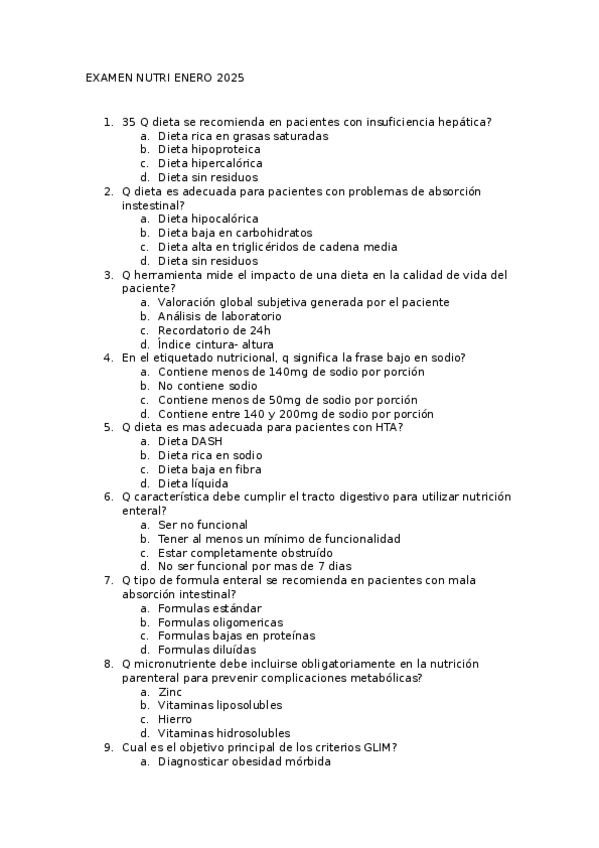 EXAMEN NUTRI ENERO 2025

1. 35 Q dieta se recomienda en pacientes con insuficiencia hepática?
a. Dieta rica en grasas saturadas
b. Dieta hipoproteica
c. Dieta hipercalórica
d. Dieta sin residuos
2. Q dieta es adecuada para pacientes con problemas de absorción instestinal?
a. Dieta hipocalórica
b. Dieta baja en carbohidratos
c. Dieta alta en triglicéridos de cadena media
d. Dieta sin residuos
3. Q herramienta mide el impacto de una dieta en la calidad de vida del paciente?
a. Valoración global subjetiva generada por el paciente
b. Análisis de laboratorio
c. Recordatorio de 24h
d. Índice cintura- altura
4. En el etiquetado nutricional, q significa la frase bajo en sodio?
a. Contiene menos de 140mg de sodio por porción
b. No contiene sodio
c. Contiene menos de 50mg de sodio por porción
d. Contiene entre 140 y 200mg de sodio por porción
5. Q dieta es mas adecuada para pacientes con HTA?
a. Dieta DASH
b. Dieta rica en sodio
c. Dieta baja en fibra
d. Dieta líquida
6. Q característica debe cumplir el tracto digestivo para utilizar nutrición enteral?
a. Ser no funcional
b. Tener al menos un mínimo de funcionalidad
c. Estar completamente obstruído
d. No ser funcional por mas de 7 dias
7. Q tipo de formula enteral se recomienda en pacientes con mala absorción intestinal?
a. Formulas estándar
b. Formulas oligomericas
c. Formulas bajas en proteínas
d. Formulas diluídas
8. Q micronutriente debe incluirse obligatoriamente en la nutrición parenteral para prevenir complicaciones metabólicas?
a. Zinc
b. Vitaminas liposolubles
c. Hierro
d. Vitaminas hidrosolubles
9. Cual es el objetivo principal de los criterios GLIM?
a. Diagnosticar obesidad mórbida